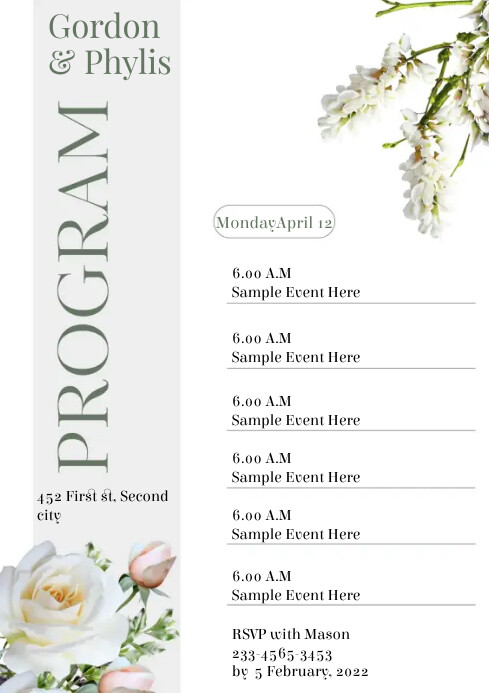 Gordon & Phylis

PROGRAM

452 First st, Second city

Monday,April 12

6.00 A.M
Sample Event Here

6.00 A.M
Sample Event Here

6.00 A.M
Sample Event Here

6.00 A.M
Sample Event Here

6.00 A.M
Sample Event Here

6.00 A.M
Sample Event Here

RSVP with Mason
233-4565-3453
by 5 February, 2022